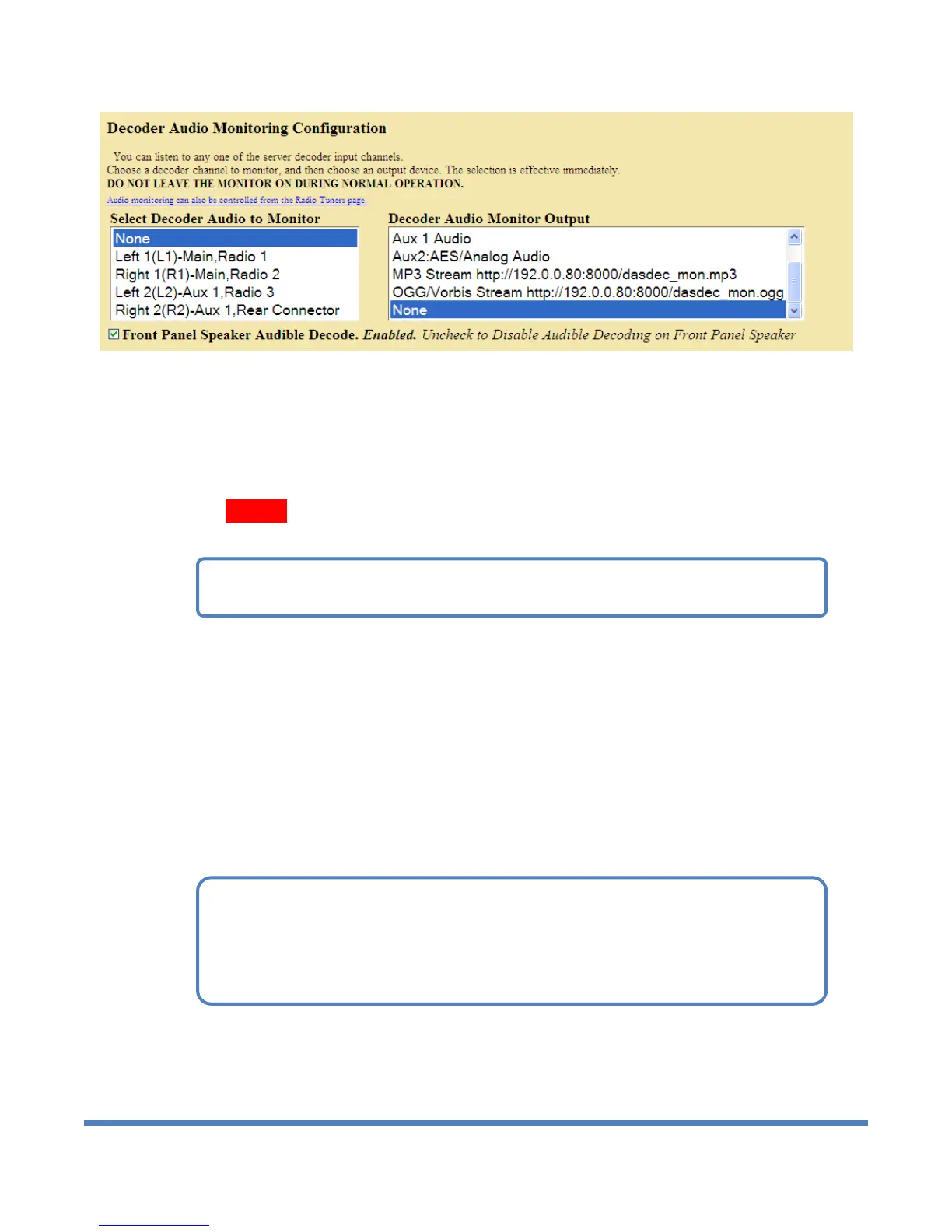 Decoder Audio Monitoring Configuration

You can listen to any one of the server decoder input channels.
Choose a decoder channel to monitor, and then choose an output device. The selection is effective immediately.
DO NOT LEAVE THE MONITOR ON DURING NORMAL OPERATION.
Audio monitoring can also be controlled from the Radio Tuners page.

Select Decoder Audio to Monitor
None
Left 1(L1)-Main,Radio 1
Right 1(R1)-Main,Radio 2
Left 2(L2)-Aux 1,Radio 3
Right 2(R2)-Aux 1,Rear Connector

Decoder Audio Monitor Output
Aux 1 Audio
Aux2:AES/Analog Audio
MP3 Stream http://192.0.0.80:8000/dasdec_mon.mp3
OGG/Vorbis Stream http://192.0.0.80:8000/dasdec_mon.ogg
None

☑ Front Panel Speaker Audible Decode. Enabled. Uncheck to Disable Audible Decoding on Front Panel Speaker